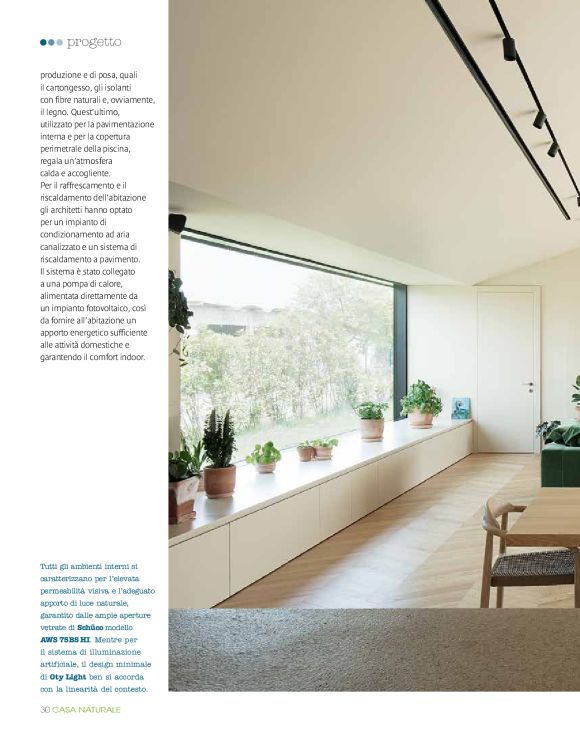 progetto

produzione e di posa, quali il cartongesso, gli isolanti con fibre naturali e, ovviamente, il legno. Quest'ultimo, utilizzato per la pavimentazione interna e per la copertura perimetrale della piscina, regala un'atmosfera calda e accogliente.
Per il raffrescamento e il riscaldamento dell'abitazione gli architetti hanno optato per un impianto di condizionamento ad aria canalizzato e un sistema di riscaldamento a pavimento. Il sistema è stato collegato a una pompa di calore, alimentata direttamente da un impianto fotovoltaico, così da fornire all'abitazione un apporto energetico sufficiente alle attività domestiche e garantendo il comfort indoor.

Tutti gli ambienti interni si caratterizzano per l'elevata permeabilità visiva e l'adeguato apporto di luce naturale, garantito dalle ampie aperture vetrate di Schüco modello AWS 75BS HI. Mentre per il sistema di illuminazione artificiale, il design minimale di Oty Light ben si accorda con la linearità del contesto.

30 CASA NATURALE